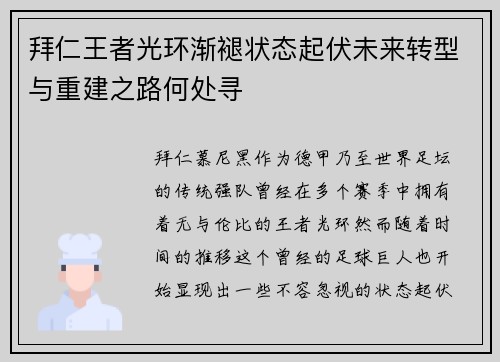 拜仁王者光环渐褪状态起伏未来转型与重建之路何处寻

拜仁慕尼黑作为德甲乃至世界足坛的传统强队曾经在多个赛季中拥有着无与伦比的王者光环然而随着时间的推移这个曾经的足球巨人也开始显现出一些不容忽视的状态起伏